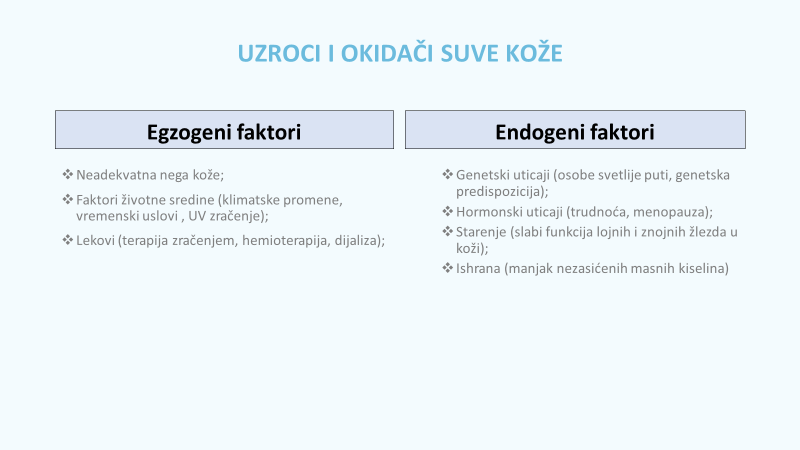 UZROCI I OKIDAČI SUVE KOŽE

Egzogeni faktori

❖ Neadekvatna nega kože;

❖ Faktori životne sredine (klimatske promene, vremenski uslovi , UV zračenje);

❖ Lekovi (terapija zračenjem, hemioterapija, dijaliza);

Endogeni faktori

❖ Genetski uticaji (osobe svetlije puti, genetska predispozicija);

❖ Hormonski uticaji (trudnoća, menopauza);

❖ Starenje (slabi funkcija lojnih i znojnih žlezda u koži);

❖ Ishrana (manjak nezasićenih masnih kiselina)